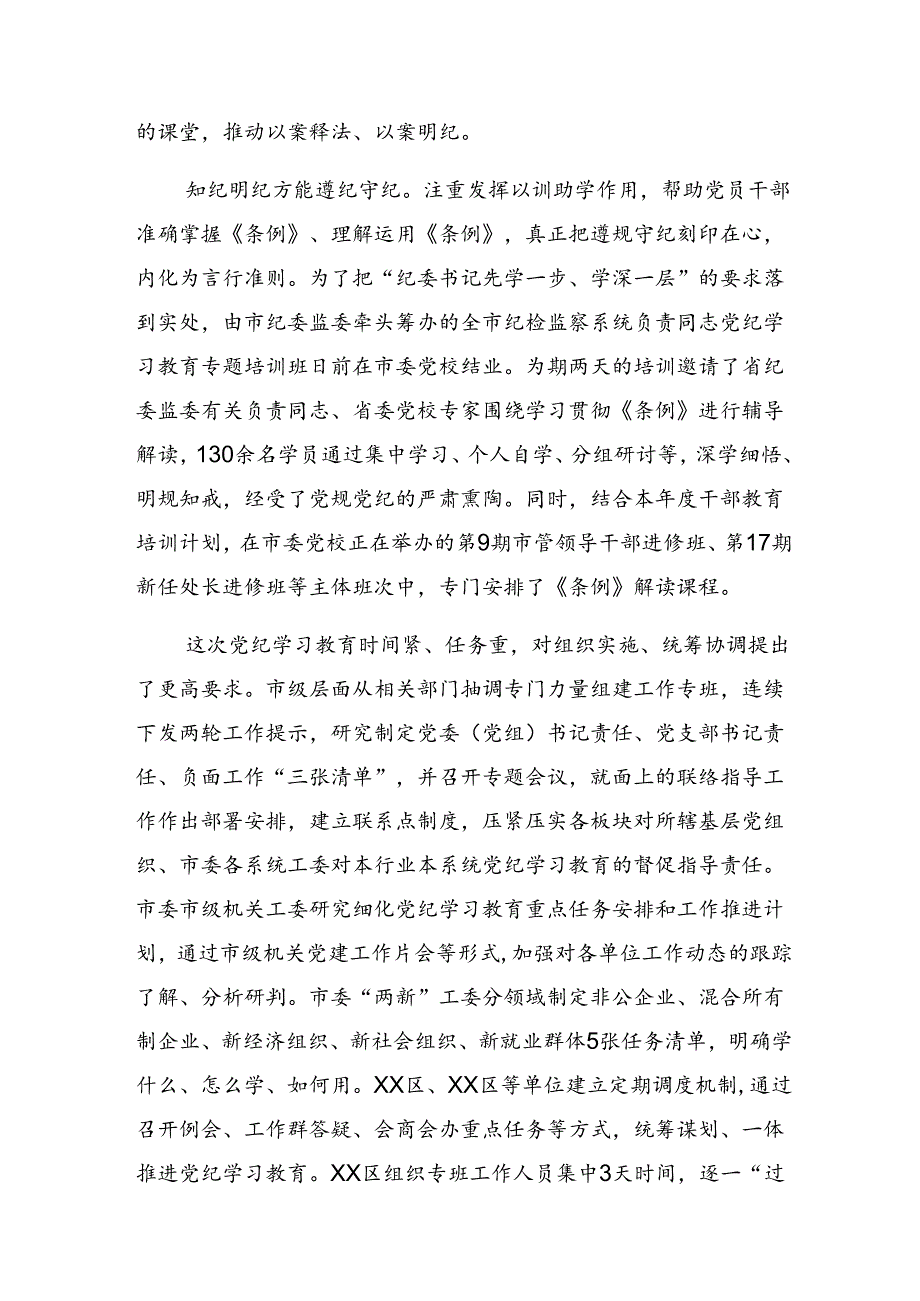 的课堂，推动以案释法、以案明纪。

知纪明纪方能遵纪守纪。注重发挥以训助学作用，帮助党员干部准确掌握《条例》、理解运用《条例》，真正把遵规守纪刻印在心，内化为言行准则。为了把“纪委书记先学一步、学深一层”的要求落到实处，由市纪委监委牵头筹办的全市纪检监察系统负责同志党纪学习教育专题培训班日前在市委党校结业。为期两天的培训邀请了省纪委监委有关负责同志、省委党校专家围绕学习贯彻《条例》进行辅导解读，130余名学员通过集中学习、个人自学、分组研讨等，深学细悟、明规知戒，经受了党规党纪的严肃熏陶。同时，结合本年度干部教育培训计划，在市委党校正在举办的第9期市管领导干部进修班、第17期新任处长进修班等主体班次中，专门安排了《条例》解读课程。

这次党纪学习教育时间紧、任务重，对组织实施、统筹协调提出了更高要求。市级层面从相关部门抽调专门力量组建工作专班，连续下发两轮工作提示，研究制定党委（党组）书记责任、党支部书记责任、负面工作“三张清单”，并召开专题会议，就面上的联络指导工作作出部署安排，建立联系点制度，压紧压实各板块对所辖基层党组织、市委各系统工委对本行业本系统党纪学习教育的督促指导责任。市委市级机关工委研究细化党纪学习教育重点任务安排和工作推进计划，通过市级机关党建工作片会等形式，加强对各单位工作动态的跟踪了解、分析研判。市委“两新”工委分领域制定非公企业、混合所有制企业、新经济组织、新社会组织、新就业群体5张任务清单，明确学什么、怎么学、如何用。XX区、XX区等单位建立定期调度机制，通过召开例会、工作群答疑、会商会办重点任务等方式，统筹谋划、一体推进党纪学习教育。XX区组织专班工作人员集中3天时间，逐一“过